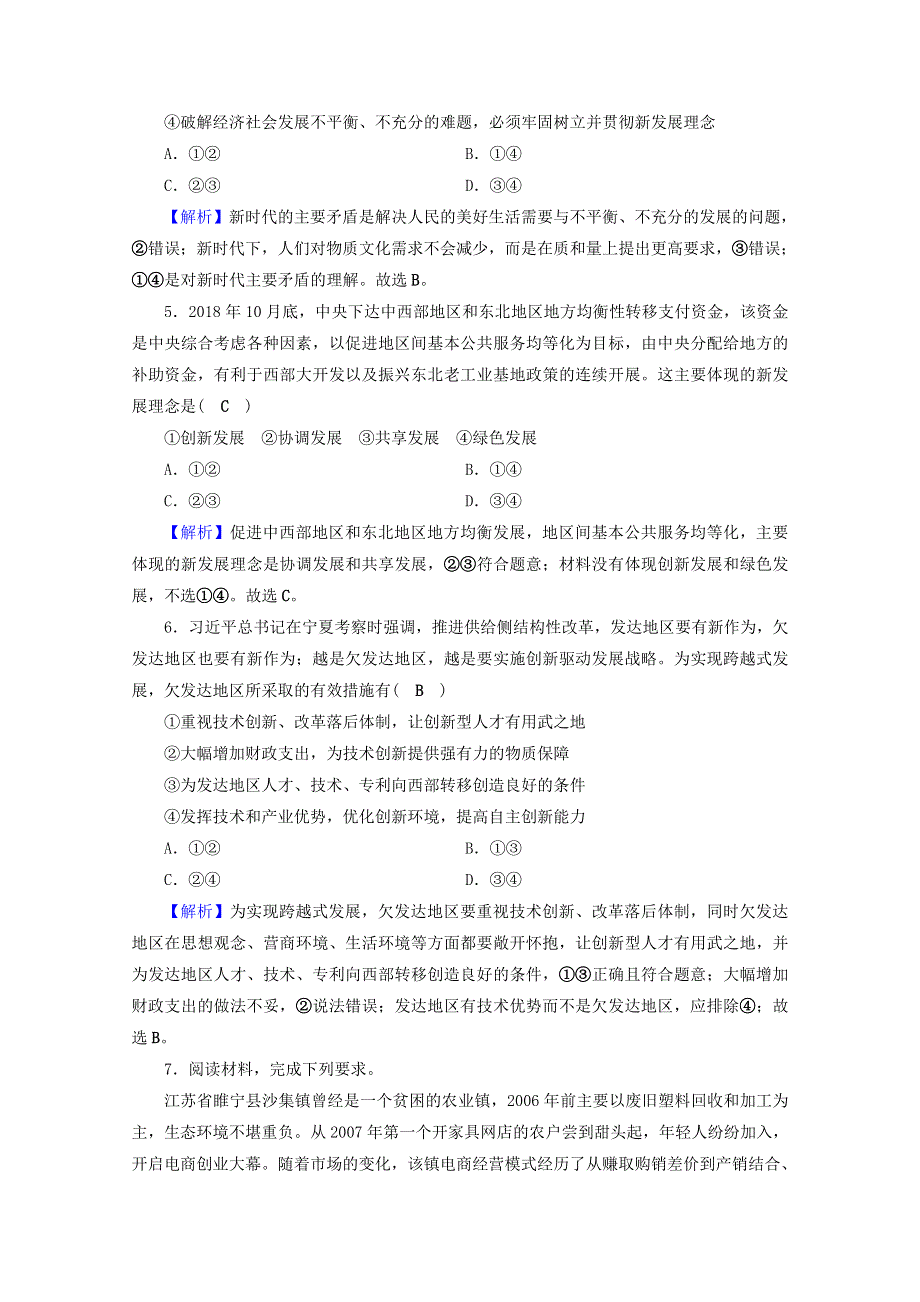 ④破解经济社会发展不平衡、不充分的难题，必须牢固树立并贯彻新发展理念

A．①②　　B．①④

C．②③　　D．③④

【解析】新时代的主要矛盾是解决人民的美好生活需要与不平衡、不充分的发展的问题，②错误；新时代下，人们对物质文化需求不会减少，而是在质和量上提出更高要求，③错误；①④是对新时代主要矛盾的理解。故选B。

5．2018年10月底，中央下达中西部地区和东北地区地方均衡性转移支付资金，该资金是中央综合考虑各种因素，以促进地区间基本公共服务均等化为目标，由中央分配给地方的补助资金，有利于西部大开发以及振兴东北老工业基地政策的连续开展。这主要体现的新发展理念是（　C　）

①创新发展　②协调发展　③共享发展　④绿色发展

A．①②　　B．①④

C．②③　　D．③④

【解析】促进中西部地区和东北地区地方均衡发展，地区间基本公共服务均等化，主要体现的新发展理念是协调发展和共享发展，②③符合题意；材料没有体现创新发展和绿色发展，不选①④。故选C。

6．习近平总书记在宁夏考察时强调，推进供给侧结构性改革，发达地区要有新作为，欠发达地区也要有新作为；越是欠发达地区，越是要实施创新驱动发展战略。为实现跨越式发展，欠发达地区所采取的有效措施有（　B　）

①重视技术创新、改革落后体制，让创新型人才有用武之地

②大幅增加财政支出，为技术创新提供强有力的物质保障

③为发达地区人才、技术、专利向西部转移创造良好的条件

④发挥技术和产业优势，优化创新环境，提高自主创新能力

A．①②　　B．①③

C．②④　　D．③④

【解析】为实现跨越式发展，欠发达地区要重视技术创新、改革落后体制，同时欠发达地区在思想观念、营商环境、生活环境等方面都要敞开怀抱，让创新型人才有用武之地，并为发达地区人才、技术、专利向西部转移创造良好的条件，①③正确且符合题意；大幅增加财政支出的做法不妥，②说法错误；发达地区有技术优势而不是欠发达地区，应排除④；故选B。

7．阅读材料，完成下列要求。

江苏省睢宁县沙集镇曾经是一个贫困的农业镇，2006年前主要以废旧塑料回收和加工为主，生态环境不堪重负。从2007年第一个开家具网店的农户尝到甜头起，年轻人纷纷加入，开启电商创业大幕。随着市场的变化，该镇电商经营模式经历了从赚取购销差价到产销结合、